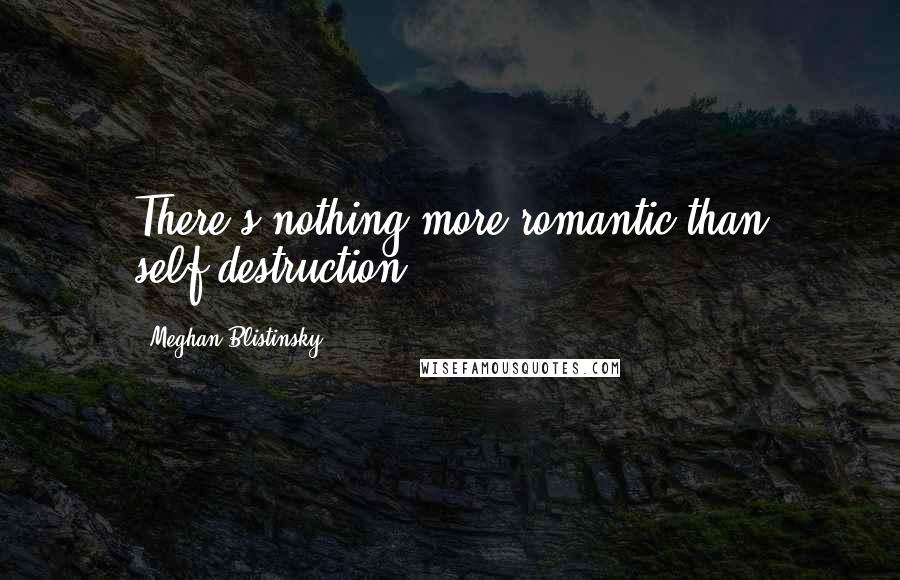 There's nothing more romantic than self-destruction.

Meghan Blistinsky

WISEFAMOUSQUOTES.COM